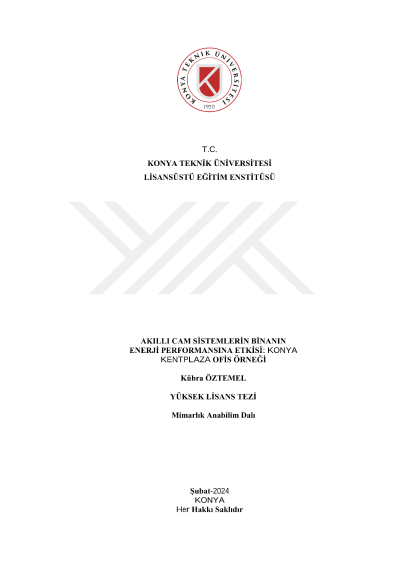 KONYA TEKNİK ÜNİVERSİTESİ
1970

T.C.
KONYA TEKNİK ÜNİVERSİTESİ
LİSANSÜSTÜ EĞİTİM ENSTİTÜSÜ

AKILLI CAM SİSTEMLERİN BİNANIN ENERJİ PERFORMANSINA ETKİSİ: KONYA KENTPLAZA OFİS ÖRNEĞİ

Kübra ÖZTEMEL

YÜKSEK LİSANS TEZİ

Mimarlık Anabilim Dalı

Şubat-2024
KONYA
Her Hakkı Saklıdır